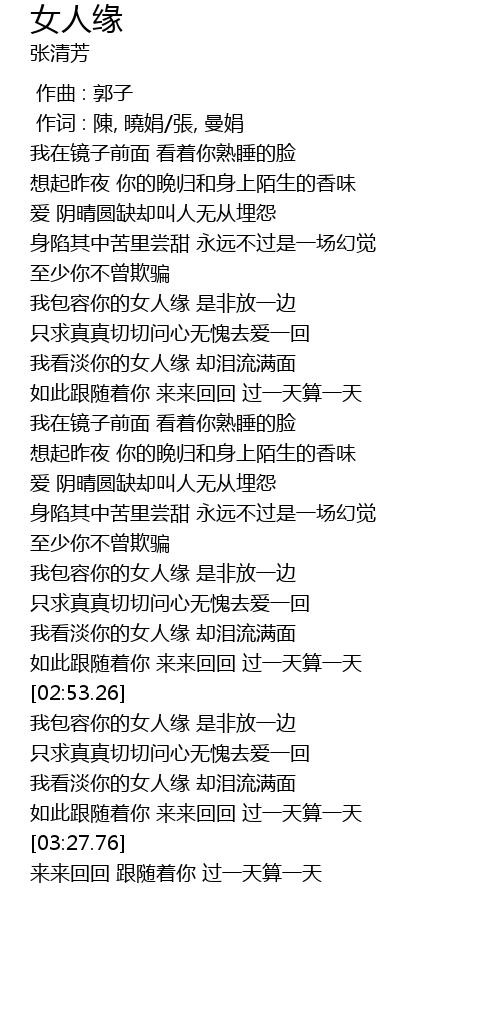 女人缘
张清芳

作曲 : 郭子
作词 : 陳, 曉娟/張, 曼娟
我在镜子前面 看着你熟睡的脸
想起昨夜 你的晚归和身上陌生的香味
爱 阴晴圆缺却叫人无从埋怨
身陷其中苦里尝甜 永远不过是一场幻觉
至少你不曾欺骗
我包容你的女人缘 是非放一边
只求真真切切问心无愧去爱一回
我看淡你的女人缘 却泪流满面
如此跟随着你 来来回回 过一天算一天
我在镜子前面 看着你熟睡的脸
想起昨夜 你的晚归和身上陌生的香味
爱 阴晴圆缺却叫人无从埋怨
身陷其中苦里尝甜 永远不过是一场幻觉
至少你不曾欺骗
我包容你的女人缘 是非放一边
只求真真切切问心无愧去爱一回
我看淡你的女人缘 却泪流满面
如此跟随着你 来来回回 过一天算一天
[02:53.26]
我包容你的女人缘 是非放一边
只求真真切切问心无愧去爱一回
我看淡你的女人缘 却泪流满面
如此跟随着你 来来回回 过一天算一天
[03:27.76]
来来回回 跟随着你 过一天算一天